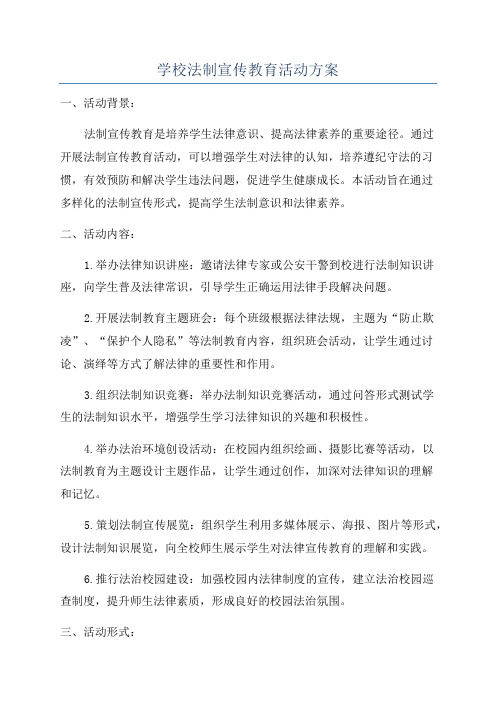 学校法制宣传教育活动方案

一、活动背景：

法制宣传教育是培养学生法律意识、提高法律素养的重要途径。通过开展法制宣传教育活动，可以增强学生对法律的认知，培养遵纪守法的习惯，有效预防和解决学生违法问题，促进学生健康成长。本活动旨在通过多样化的法制宣传形式，提高学生法制意识和法律素养。

二、活动内容：

1.举办法律知识讲座：邀请法律专家或公安干警到校进行法制知识讲座，向学生普及法律常识，引导学生正确运用法律手段解决问题。

2.开展法制教育主题班会：每个班级根据法律法规，主题为“防止欺凌”、“保护个人隐私”等法制教育内容，组织班会活动，让学生通过讨论、演绎等方式了解法律的重要性和作用。

3.组织法制知识竞赛：举办法制知识竞赛活动，通过问答形式测试学生的法制知识水平，增强学生学习法律知识的兴趣和积极性。

4.举办法治环境创设活动：在校园内组织绘画、摄影比赛等活动，以法制教育为主题设计主题作品，让学生通过创作，加深对法律知识的理解和记忆。

5.策划法制宣传展览：组织学生利用多媒体展示、海报、图片等形式，设计法制知识展览，向全校师生展示学生对法律宣传教育的理解和实践。

6.推行法治校园建设：加强校园内法律制度的宣传，建立法治校园巡查制度，提升师生法律素质，形成良好的校园法治氛围。

三、活动形式：